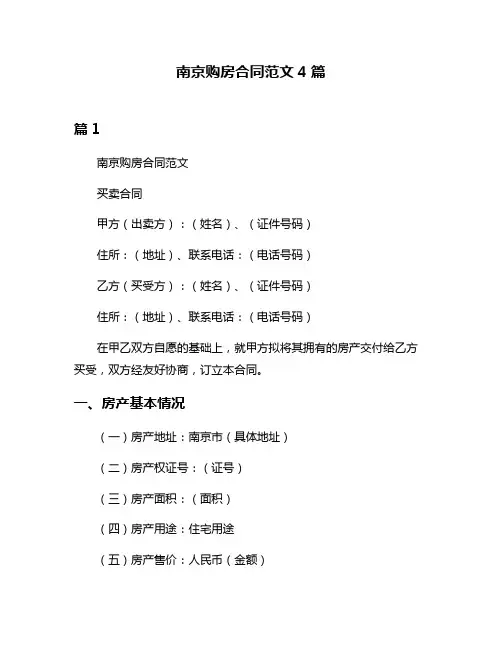 南京购房合同范文 4 篇

篇 1

南京购房合同范文

买卖合同

甲方（出卖方）：（姓名）、（证件号码）

住所：（地址）、联系电话：（电话号码）

乙方（买受方）：（姓名）、（证件号码）

住所：（地址）、联系电话：（电话号码）

在甲乙双方自愿的基础上，就甲方拟将其拥有的房产交付给乙方买受，双方经友好协商，订立本合同。

一、房产基本情况

（一）房产地址：南京市（具体地址）

（二）房产权证号：（证号）

（三）房产面积：（面积）

（四）房产用途：住宅用途

（五）房产售价：人民币（金额）